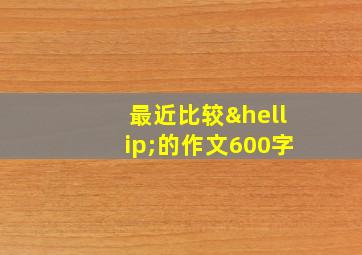 最近比较&hellip;的作文600字